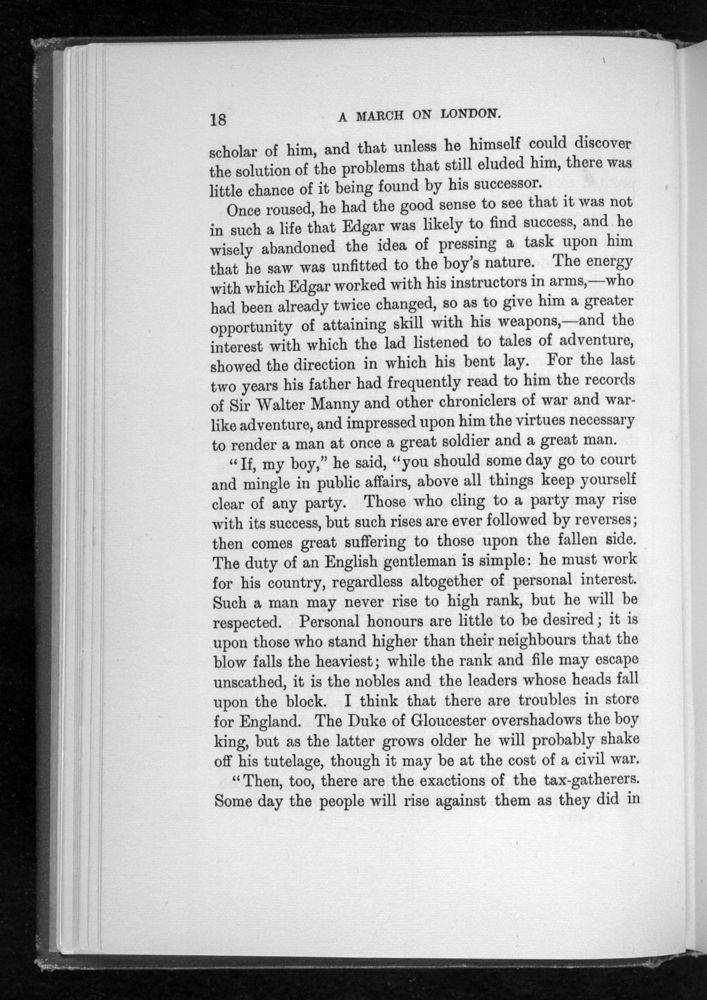 18 A MARCH ON LONDON.

scholar of him, and that unless he himself could discover the solution of the problems that still eluded him, there was little chance of it being found by his successor.

Once roused, he had the good sense to see that it was not in such a life that Edgar was likely to find success, and he wisely abandoned the idea of pressing a task upon him that he saw was unfitted to the boy's nature. The energy with which Edgar worked with his instructors in arms,—who had been already twice changed, so as to give him a greater opportunity of attaining skill with his weapons,—and the interest with which the lad listened to tales of adventure, showed the direction in which his bent lay. For the last two years his father had frequently read to him the records of Sir Walter Manny and other chroniclers of war and warlike adventure, and impressed upon him the virtues necessary to render a man at once a great soldier and a great man.

"If, my boy," he said, "you should some day go to court and mingle in public affairs, above all things keep yourself clear of any party. Those who cling to a party may rise with its success, but such rises are ever followed by reverses; then comes great suffering to those upon the fallen side. The duty of an English gentleman is simple: he must work for his country, regardless altogether of personal interest. Such a man may never rise to high rank, but he will be respected. Personal honours are little to be desired; it is upon those who stand higher than their neighbours that the blow falls the heaviest; while the rank and file may escape unscathed, it is the nobles and the leaders whose heads fall upon the block. I think that there are troubles in store for England. The Duke of Gloucester overshadows the boy king, but as the latter grows older he will probably shake off his tutelage, though it may be at the cost of a civil war.

"Then, too, there are the exactions of the tax-gatherers. Some day the people will rise against them as they did in